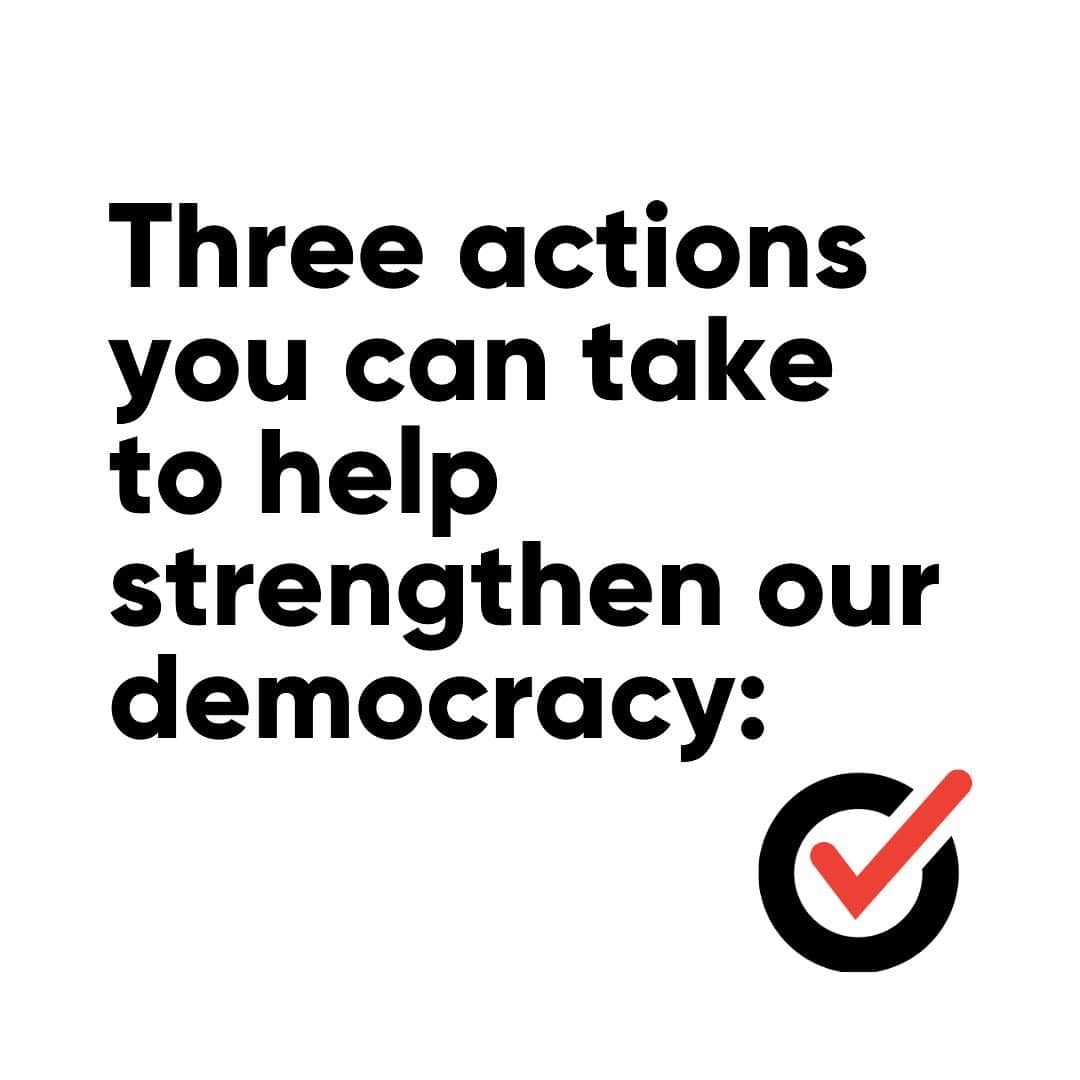 Three actions you can take to help strengthen our democracy: